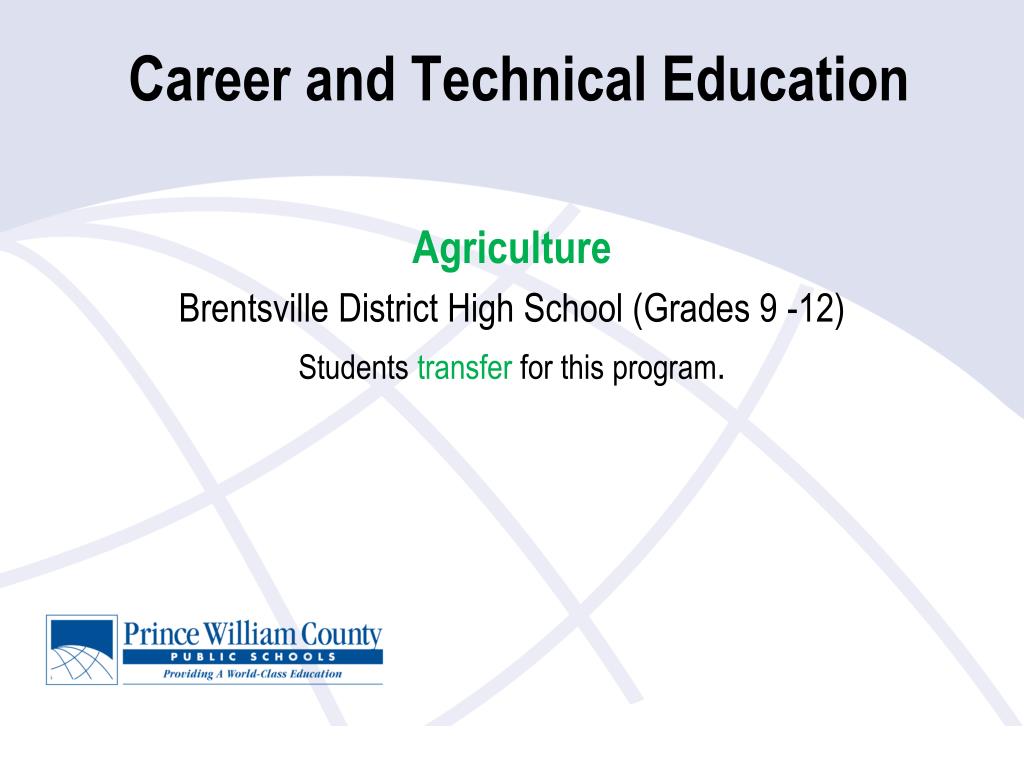 Career and Technical Education

Agriculture
Brentsville District High School (Grades 9 -12)
Students transfer for this program.

Prince William County
PUBLIC SCHOOLS
Providing A World-Class Education